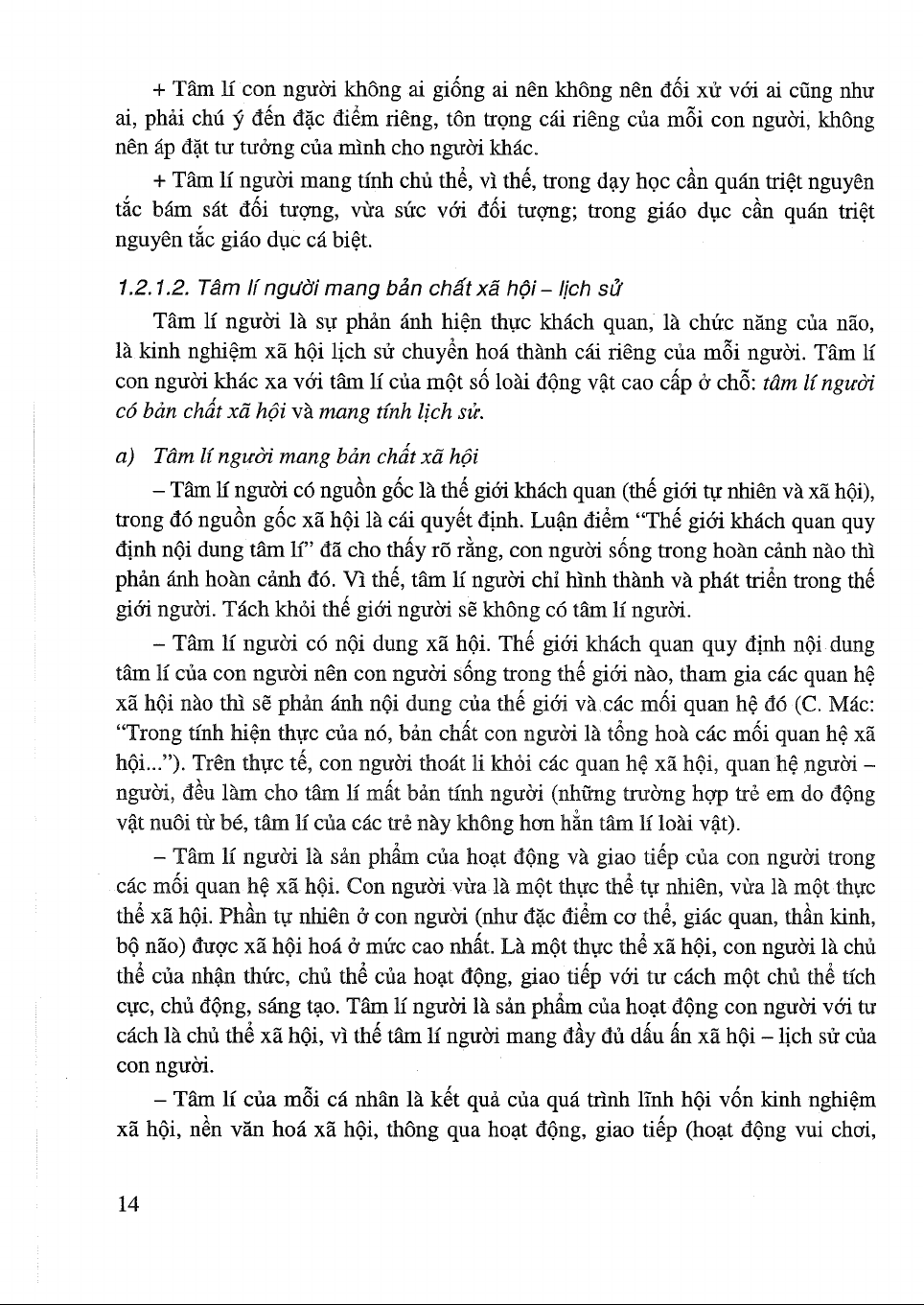 + Tâm lí con người không ai giống ai nên không nên đối xử với ai cũng như ai, phải chú ý đến đặc điểm riêng, tôn trọng cái riêng của mỗi con người, không nên áp đặt tư tưởng của mình cho người khác.

+ Tâm lí người mang tính chủ thể, vì thế, trong dạy học cần quán triệt nguyên tắc bám sát đối tượng, vừa sức với đối tượng; trong giáo dục cần quán triệt nguyên tắc giáo dục cá biệt.

1.2.1.2. Tâm lí người mang bản chất xã hội – lịch sử

Tâm lí người là sự phản ánh hiện thực khách quan, là chức năng của não, là kinh nghiệm xã hội lịch sử chuyển hoá thành cái riêng của mỗi người. Tâm lí con người khác xa với tâm lí của một số loài động vật cao cấp ở chỗ: tâm lí người có bản chất xã hội và mang tính lịch sử.

a) Tâm lí người mang bản chất xã hội

– Tâm lí người có nguồn gốc là thế giới khách quan (thế giới tự nhiên và xã hội), trong đó nguồn gốc xã hội là cái quyết định. Luận điểm "Thế giới khách quan quy định nội dung tâm lí" đã cho thấy rõ rằng, con người sống trong hoàn cảnh nào thì phản ánh hoàn cảnh đó. Vì thế, tâm lí người chỉ hình thành và phát triển trong thế giới người. Tách khỏi thế giới người sẽ không có tâm lí người.

– Tâm lí người có nội dung xã hội. Thế giới khách quan quy định nội dung tâm lí của con người nên con người sống trong thế giới nào, tham gia các quan hệ xã hội nào thì sẽ phản ánh nội dung của thế giới và các mối quan hệ đó (C. Mác: "Trong tính hiện thực của nó, bản chất con người là tổng hoà các mối quan hệ xã hội..."). Trên thực tế, con người thoát li khỏi các quan hệ xã hội, quan hệ người – người, đều làm cho tâm lí mất bản tính người (những trường hợp trẻ em do động vật nuôi từ bé, tâm lí của các trẻ này không hơn hẳn tâm lí loài vật).

– Tâm lí người là sản phẩm của hoạt động và giao tiếp của con người trong các mối quan hệ xã hội. Con người vừa là một thực thể tự nhiên, vừa là một thực thể xã hội. Phần tự nhiên ở con người (như đặc điểm cơ thể, giác quan, thần kinh, bộ não) được xã hội hoá ở mức cao nhất. Là một thực thể xã hội, con người là chủ thể của nhận thức, chủ thể của hoạt động, giao tiếp với tư cách một chủ thể tích cực, chủ động, sáng tạo. Tâm lí người là sản phẩm của hoạt động con người với tư cách là chủ thể xã hội, vì thế tâm lí người mang đầy đủ dấu ấn xã hội – lịch sử của con người.

– Tâm lí của mỗi cá nhân là kết quả của quá trình lĩnh hội vốn kinh nghiệm xã hội, nền văn hoá xã hội, thông qua hoạt động, giao tiếp (hoạt động vui chơi,

14